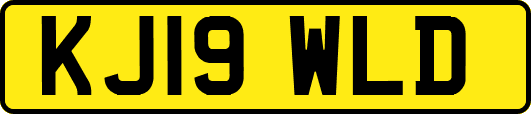 KJ19 WLD